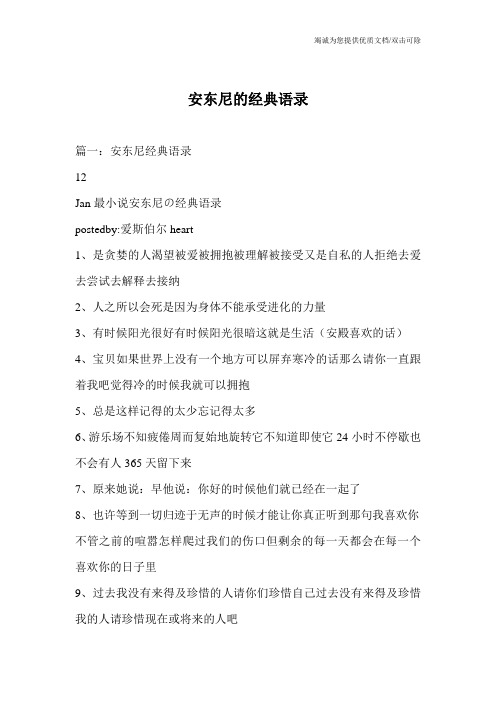 竭诚为您提供优质文档/双击可除

安东尼的经典语录

篇一：安东尼经典语录

12

Jan 最小说安东尼の经典语录

postedby:爱斯伯尔 heart

1、是贪婪的人渴望被爱被拥抱被理解被接受又是自私的人拒绝去爱去尝试去解释去接纳

2、人之所以会死是因为身体不能承受进化的力量

3、有时候阳光很好有时候阳光很暗这就是生活（安殿喜欢的话）

4、宝贝如果世界上没有一个地方可以屏弃寒冷的话那么请你一直跟着我吧觉得冷的时候我就可以拥抱

5、总是这样记得的太少忘记得太多

6、游乐场不知疲倦周而复始地旋转它不知道即使它 24 小时不停歇也不会有人 365 天留下来

7、原来她说：早他说：你好的时候他们就已经在一起了

8、也许等到一切归迹于无声的时候才能让你真正听到那句我喜欢你不管之前的喧嚣怎样爬过我们的伤口但剩余的每一天都会在每一个喜欢你的日子里

9、过去我没有来得及珍惜的人请你们珍惜自己过去没有来得及珍惜我的人请珍惜现在或将来的人吧